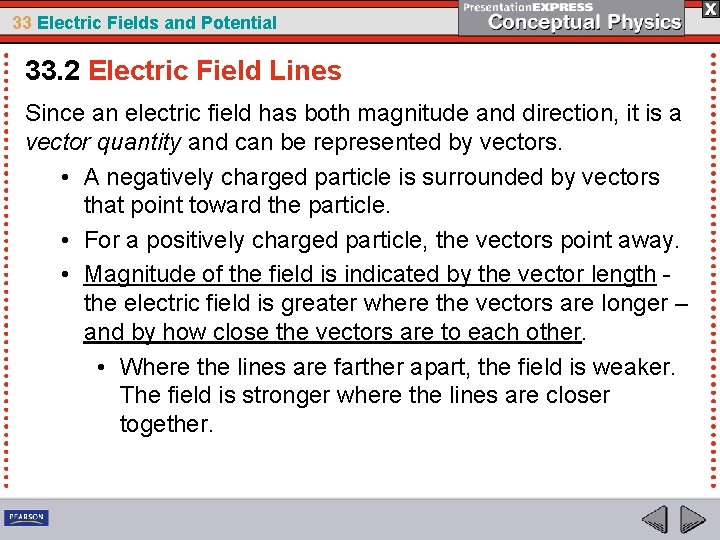 33 Electric Fields and Potential

PresentationEXPRESS
Conceptual Physics

X

33.2 Electric Field Lines

Since an electric field has both magnitude and direction, it is a vector quantity and can be represented by vectors.

• A negatively charged particle is surrounded by vectors that point toward the particle.
• For a positively charged particle, the vectors point away.
• Magnitude of the field is indicated by the vector length - the electric field is greater where the vectors are longer – and by how close the vectors are to each other.
  • Where the lines are farther apart, the field is weaker. The field is stronger where the lines are closer together.

PEARSON